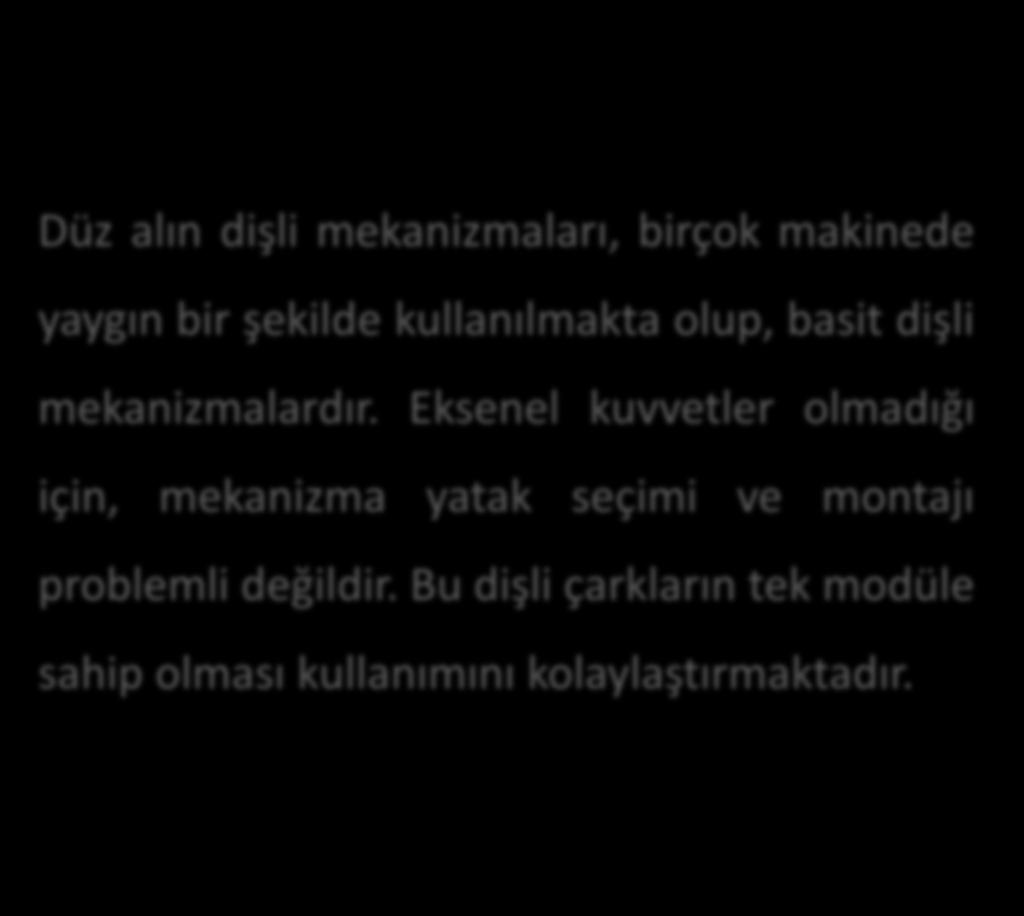 Düz alın dişli mekanizmaları, birçok makinede yaygın bir şekilde kullanılmakta olup, basit dişli mekanizmalardır. Eksenel kuvvetler olmadığı için, mekanizma yatak seçimi ve montajı problemli değildir. Bu dişli çarkların tek modüle sahip olması kullanımını kolaylaştırmaktadır.